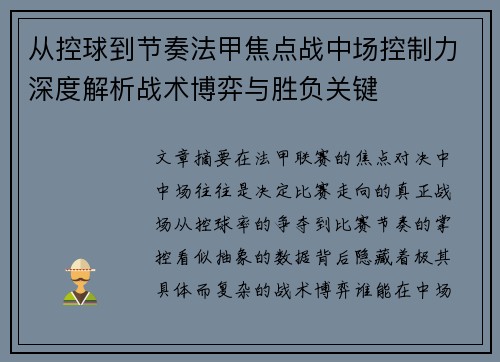 从控球到节奏法甲焦点战中场控制力深度解析战术博弈与胜负关键

文章摘要在法甲联赛的焦点对决中中场往往是决定比赛走向的真正战场从控球率的争夺到比赛节奏的掌控看似抽象的数据背后隐藏着极其具体而复杂的战术博弈谁能在中场